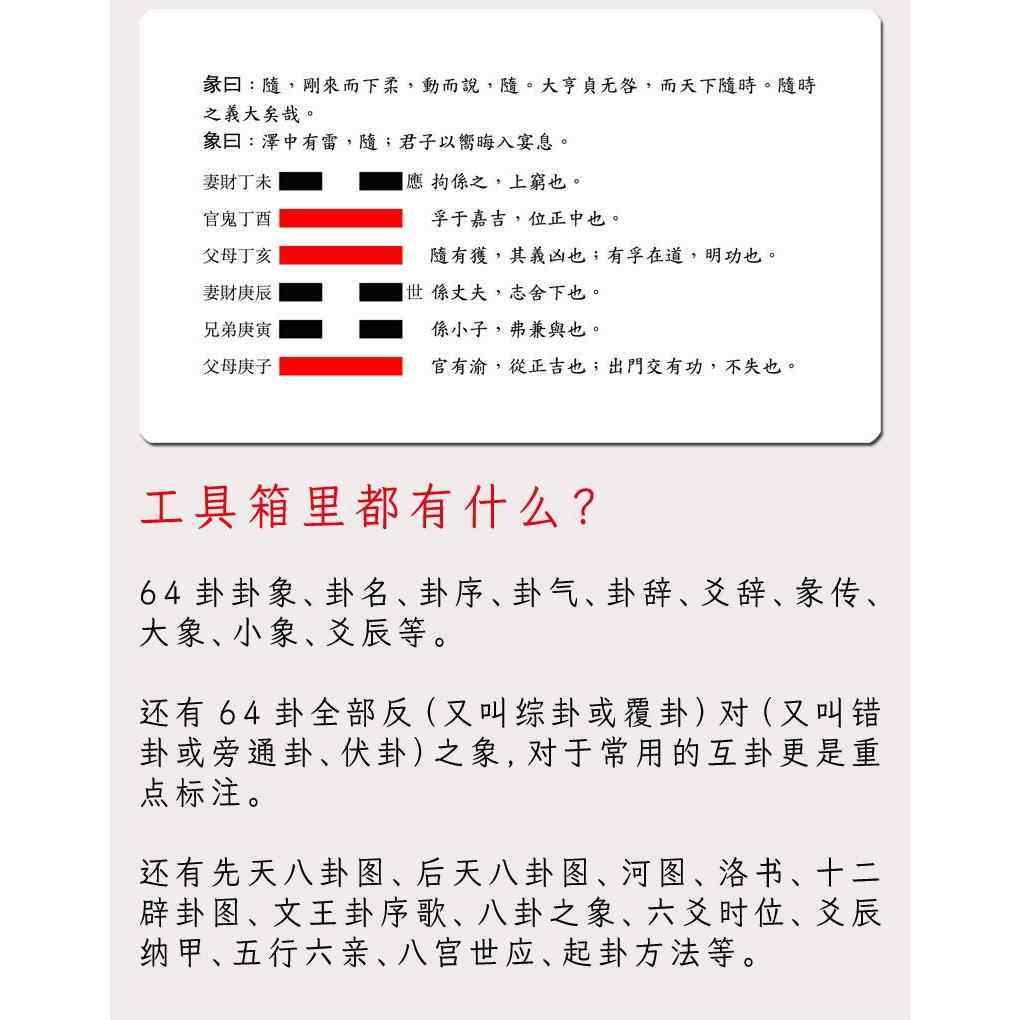 彖曰：隨，剛來而下柔，動而說，隨。大亨貞无咎，而天下隨時。隨時之義大矣哉。
象曰：澤中有雷，隨；君子以嚮晦入宴息。

妻財丁未 應 拘係之，上窮也。
官鬼丁酉 孚于嘉吉，位正中也。
父母丁亥 隨有獲，其義凶也；有孚在道，明功也。
妻財庚辰 世 係丈夫，志舍下也。
兄弟庚寅 係小子，弗兼與也。
父母庚子 官有渝，從正吉也；出門交有功，不失也。

工具箱里都有什么？

64卦卦象、卦名、卦序、卦气、卦辞、爻辞、彖传、大象、小象、爻辰等。

还有64卦全部反（又叫综卦或覆卦）对（又叫错卦或旁通卦、伏卦）之象，对于常用的互卦更是重点标注。

还有先天八卦图、后天八卦图、河图、洛书、十二辟卦图、文王卦序歌、八卦之象、六爻时位、爻辰纳甲、五行六亲、八宫世应、起卦方法等。